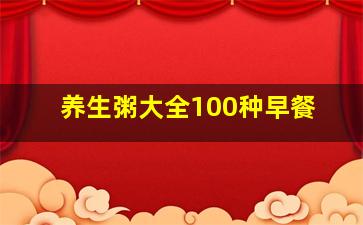 养生粥大全100种早餐